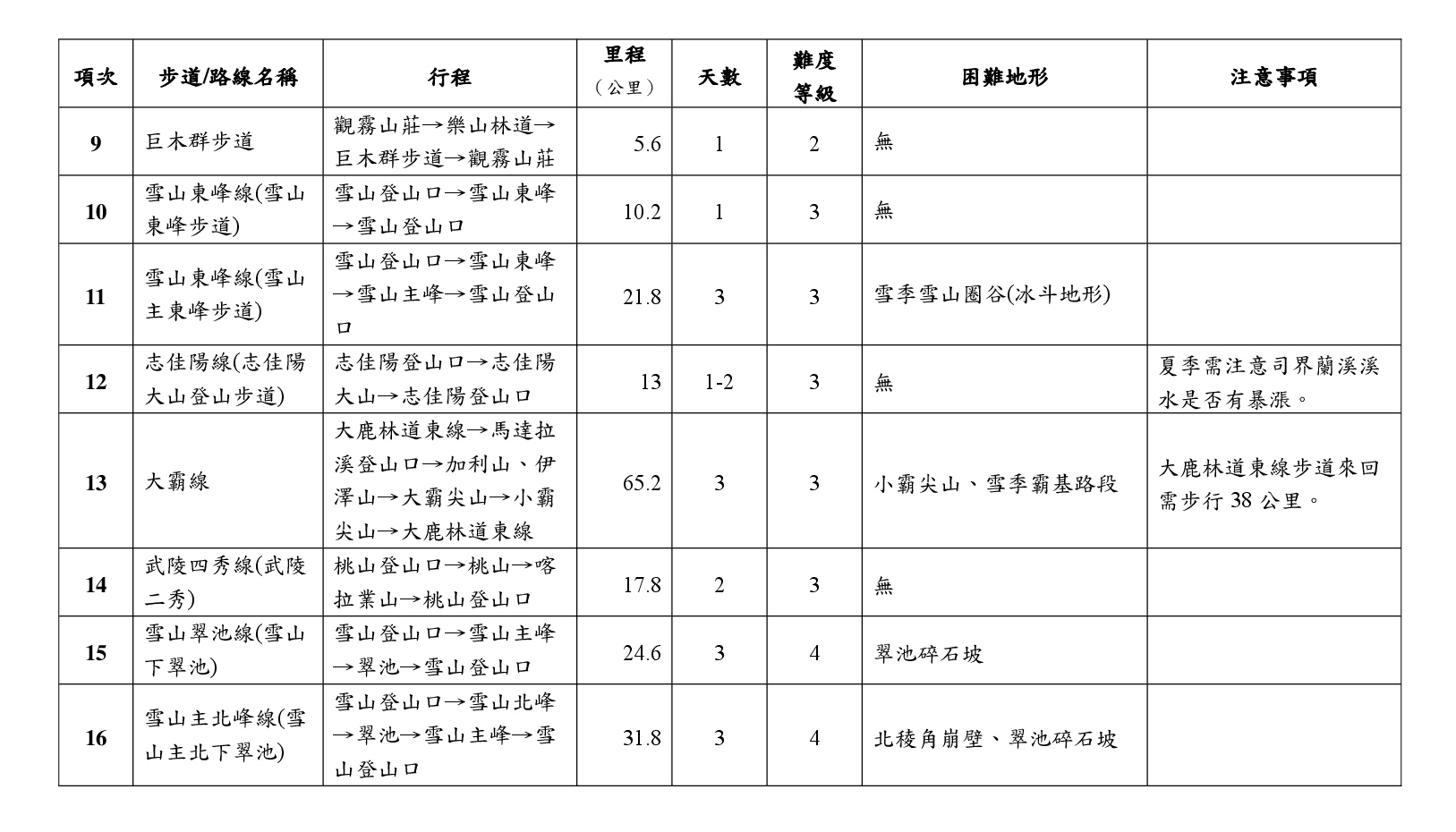 | 項次 | 步道/路線名稱 | 行程 | 里程（公里） | 天數 | 難度等級 | 困難地形 | 注意事項 |
|---|---|---|---|---|---|---|---|
| 9 | 巨木群步道 | 觀霧山莊→樂山林道→巨木群步道→觀霧山莊 | 5.6 | 1 | 2 | 無 | |
| 10 | 雪山東峰線(雪山東峰步道) | 雪山登山口→雪山東峰→雪山登山口 | 10.2 | 1 | 3 | 無 | |
| 11 | 雪山東峰線(雪山主東峰步道) | 雪山登山口→雪山東峰→雪山主峰→雪山登山口 | 21.8 | 3 | 3 | 雪季雪山圈谷(冰斗地形) | |
| 12 | 志佳陽線(志佳陽大山登山步道) | 志佳陽登山口→志佳陽大山→志佳陽登山口 | 13 | 1-2 | 3 | 無 | 夏季需注意司界蘭溪溪水是否有暴漲。 |
| 13 | 大霸線 | 大鹿林道東線→馬達拉溪登山口→加利山、伊澤山→大霸尖山→小霸尖山→大鹿林道東線 | 65.2 | 3 | 3 | 小霸尖山、雪季霸基路段 | 大鹿林道東線步道來回需步行 38 公里。 |
| 14 | 武陵四秀線(武陵二秀) | 桃山登山口→桃山→喀拉業山→桃山登山口 | 17.8 | 2 | 3 | 無 | |
| 15 | 雪山翠池線(雪山下翠池) | 雪山登山口→雪山主峰→翠池→雪山登山口 | 24.6 | 3 | 4 | 翠池碎石坡 | |
| 16 | 雪山主北峰線(雪山主北下翠池) | 雪山登山口→雪山北峰→翠池→雪山主峰→雪山登山口 | 31.8 | 3 | 4 | 北稜角崩壁、翠池碎石坡 | |